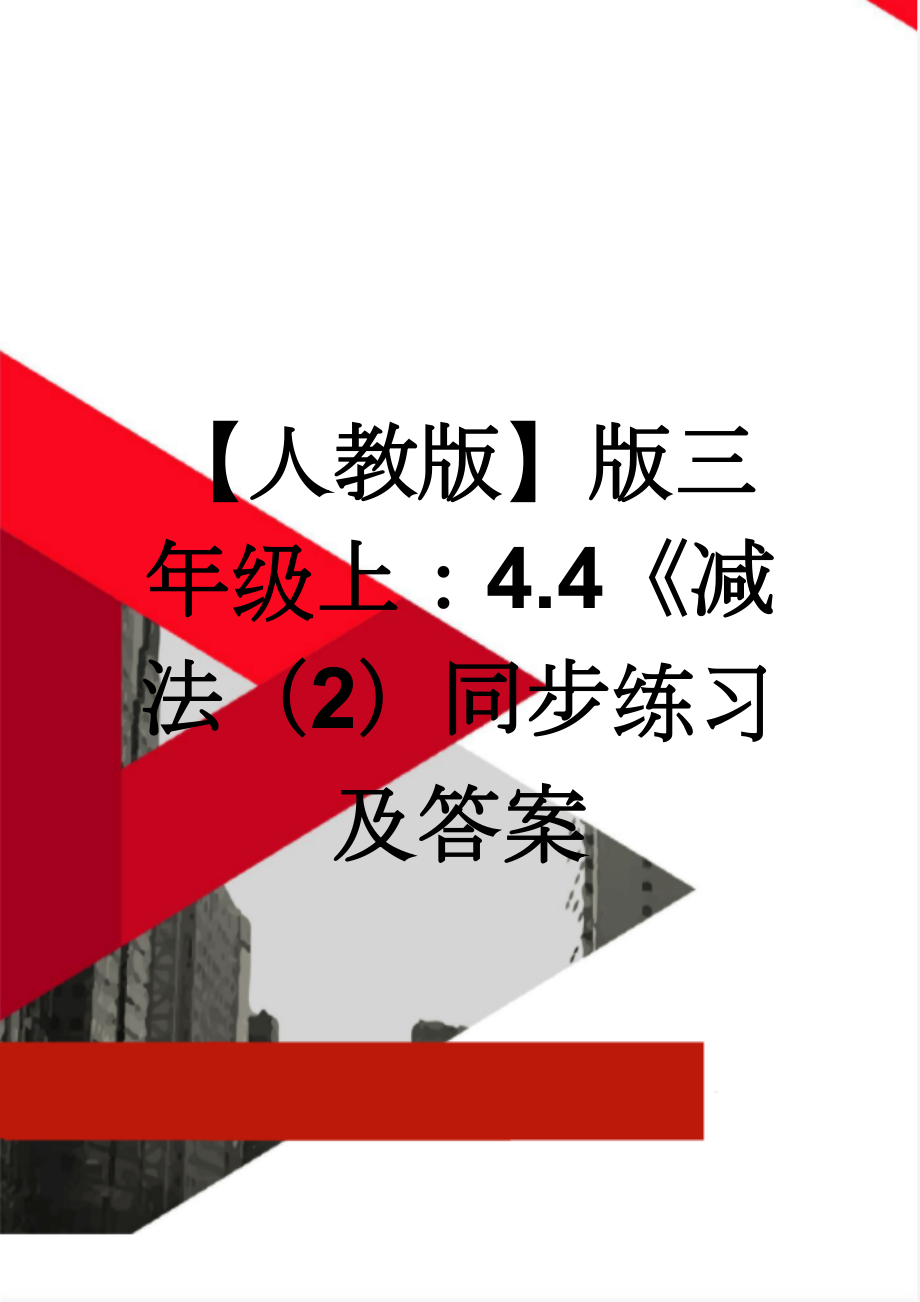 【人教版】版三年级上：4.4《减法（2）同步练习及答案